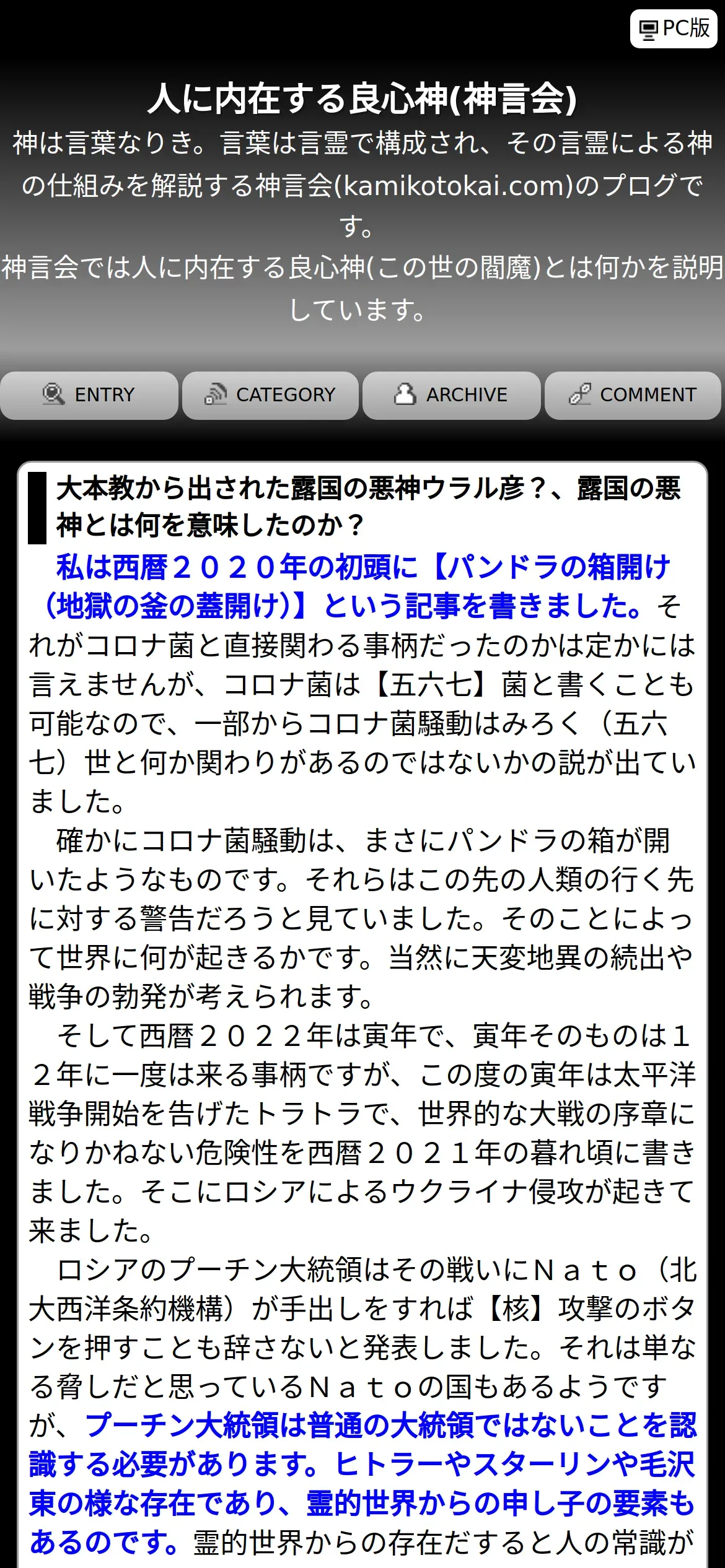 PC版

人に内在する良心神(神言会)

神は言葉なりき。言葉は言霊で構成され、その言霊による神の仕組みを解説する神言会(kamikotokai.com)のブログです。
神言会では人に内在する良心神(この世の閻魔)とは何かを説明しています。

ENTRY CATEGORY ARCHIVE COMMENT

大本教から出された露国の悪神ウラル彦？、露国の悪神とは何を意味したのか？

私は西暦２０２０年の初頭に【パンドラの箱開け(地獄の釜の蓋開け)】という記事を書きました。それがコロナ菌と直接関わる事柄だったのかは定かには言えませんが、コロナ菌は【五六七】菌と書くことも可能なので、一部からコロナ菌騒動はみろく（五六七）世と何か関わりがあるのではないかの説が出ていました。

確かにコロナ菌騒動は、まさにパンドラの箱が開いたようなものです。それらはこの先の人類の行く先に対する警告だろうと見ていました。そのことによって世界に何が起きるかです。当然に天変地異の続出や戦争の勃発が考えられます。

そして西暦２０２２年は寅年で、寅年そのものは１２年に一度は来る事柄ですが、この度の寅年は太平洋戦争開始を告げたトラトラで、世界的な大戦の序章になりかねない危険性を西暦２０２１年の暮れ頃に書きました。そこにロシアによるウクライナ侵攻が起きて来ました。

ロシアのプーチン大統領はその戦いにＮａｔｏ（北大西洋条約機構）が手出しをすれば【核】攻撃のボタンを押すことも辞さないと発表しました。それは単なる脅しだと思っているＮａｔｏの国もあるようですが、プーチン大統領は普通の大統領ではないことを認識する必要があります。ヒトラーやスターリンや毛沢東の様な存在であり、霊的世界からの申し子の要素もあるのです。霊的世界からの存在だすると人の常識が